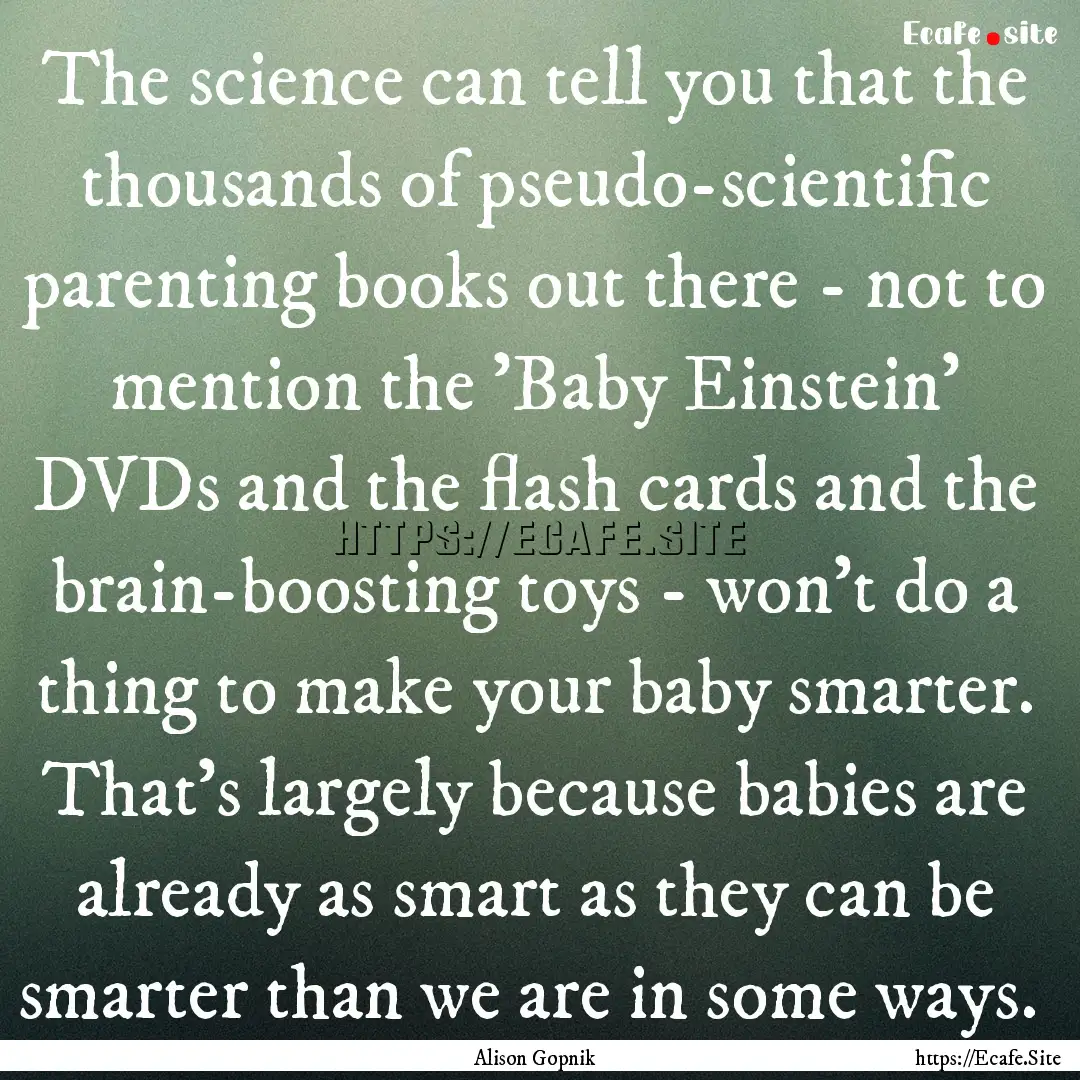 Ecafe.site

The science can tell you that the thousands of pseudo-scientific parenting books out there - not to mention the 'Baby Einstein' DVDs and the flash cards and the brain-boosting toys - won't do a thing to make your baby smarter. That's largely because babies are already as smart as they can be smarter than we are in some ways.

HTTPS://ECAFE.SITE

Alison Gopnik

https://Ecafe.Site